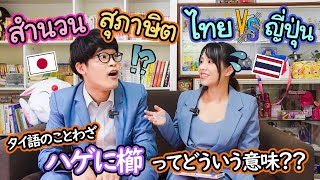 สำนวน สุภาษิต ไทย VS ญี่ปุ่น

!?

タイ語のことわざ

ハゲに櫛 ってどういう意味??